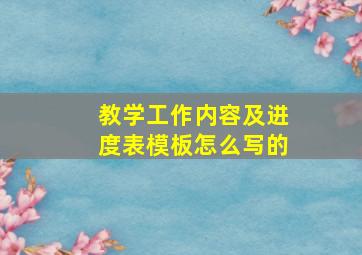 教学工作内容及进度表模板怎么写的